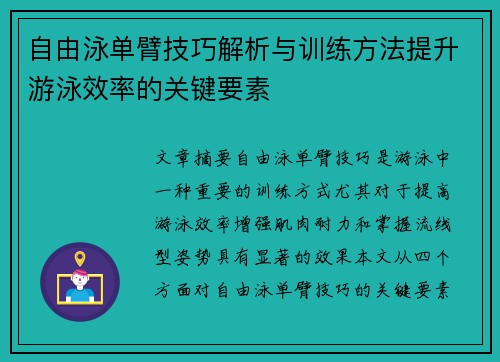 自由泳单臂技巧解析与训练方法提升游泳效率的关键要素

文章摘要自由泳单臂技巧是游泳中一种重要的训练方式尤其对于提高游泳效率增强肌肉耐力和掌握流线型姿势具有显著的效果本文从四个方面对自由泳单臂技巧的关键要素